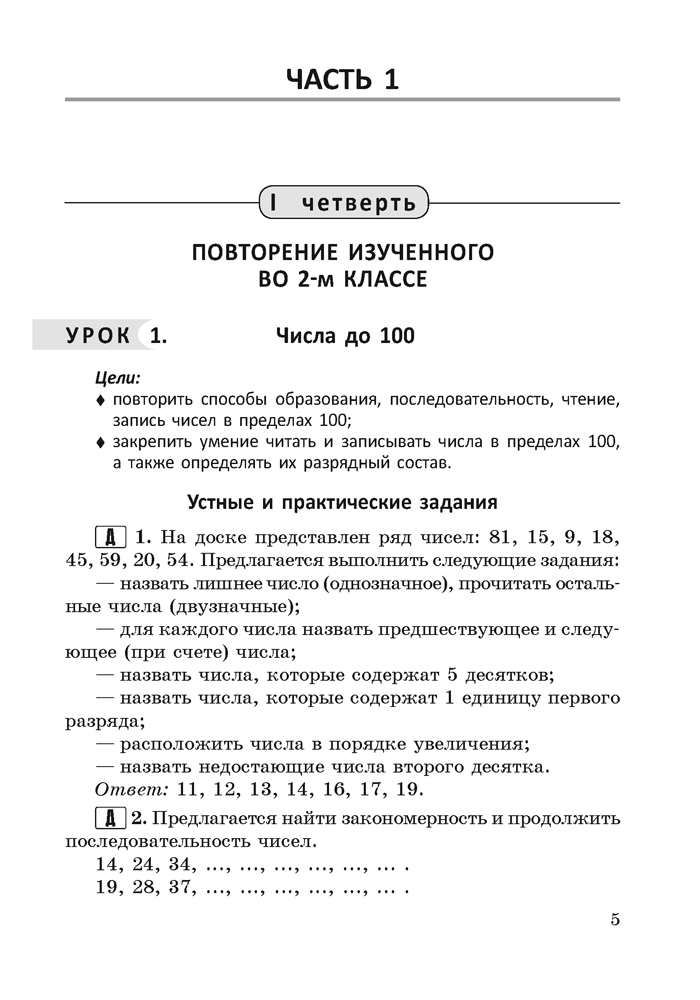 ЧАСТЬ 1

I четверть

ПОВТОРЕНИЕ ИЗУЧЕННОГО ВО 2-м КЛАССЕ

УРОК 1. Числа до 100

Цели:
♦ повторить способы образования, последовательность, чтение, запись чисел в пределах 100;
♦ закрепить умение читать и записывать числа в пределах 100, а также определять их разрядный состав.

Устные и практические задания

Д 1. На доске представлен ряд чисел: 81, 15, 9, 18, 45, 59, 20, 54. Предлагается выполнить следующие задания:
— назвать лишнее число (однозначное), прочитать остальные числа (двузначные);
— для каждого числа назвать предшествующее и следующее (при счете) числа;
— назвать числа, которые содержат 5 десятков;
— назвать числа, которые содержат 1 единицу первого разряда;
— расположить числа в порядке увеличения;
— назвать недостающие числа второго десятка.
Ответ: 11, 12, 13, 14, 16, 17, 19.

Д 2. Предлагается найти закономерность и продолжить последовательность чисел.
14, 24, 34, ..., ..., ..., ..., ..., ... .
19, 28, 37, ..., ..., ..., ..., ..., ... .

5